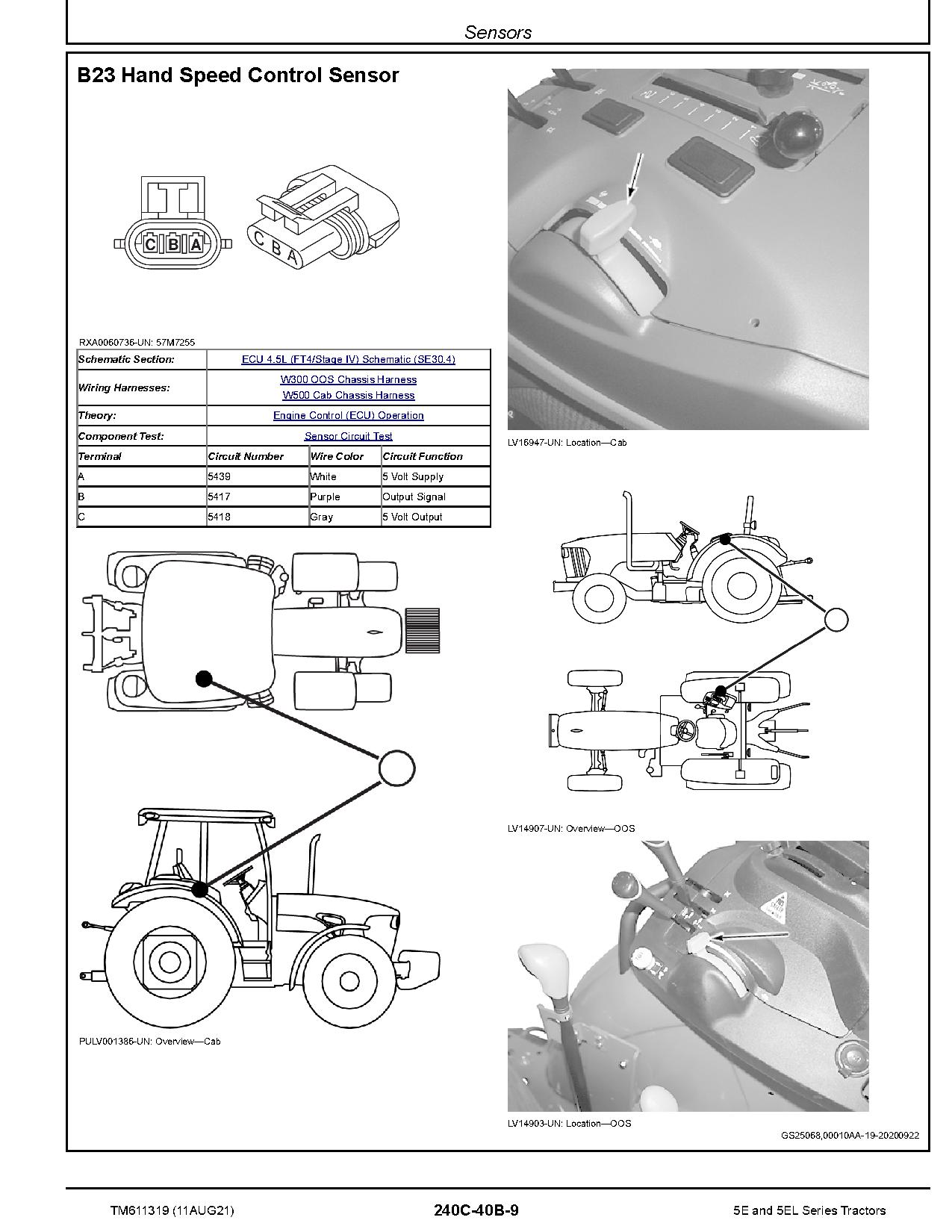 Sensors

B23 Hand Speed Control Sensor

C B A

C B A

RXA0060736-UN: 57M7255

| Schematic Section: | ECU 4.5L (FT4/Stage IV) Schematic (SE30.4) | | |
|---|---|---|---|
| Wiring Harnesses: | W300 OOS Chassis Harness W500 Cab Chassis Harness | | |
| Theory: | Engine Control (ECU) Operation | | |
| Component Test: | Sensor Circuit Test | | |
| Terminal | Circuit Number | Wire Color | Circuit Function |
| A | 5439 | White | 5 Volt Supply |
| B | 5417 | Purple | Output Signal |
| C | 5418 | Gray | 5 Volt Output |

PULV001386-UN: Overview—Cab

LV16947-UN: Location—Cab

LV14907-UN: Overview—OOS

LV14903-UN: Location—OOS

GS25068,00010AA-19-20200922

TM611319 (11AUG21)

240C-40B-9

5E and 5EL Series Tractors